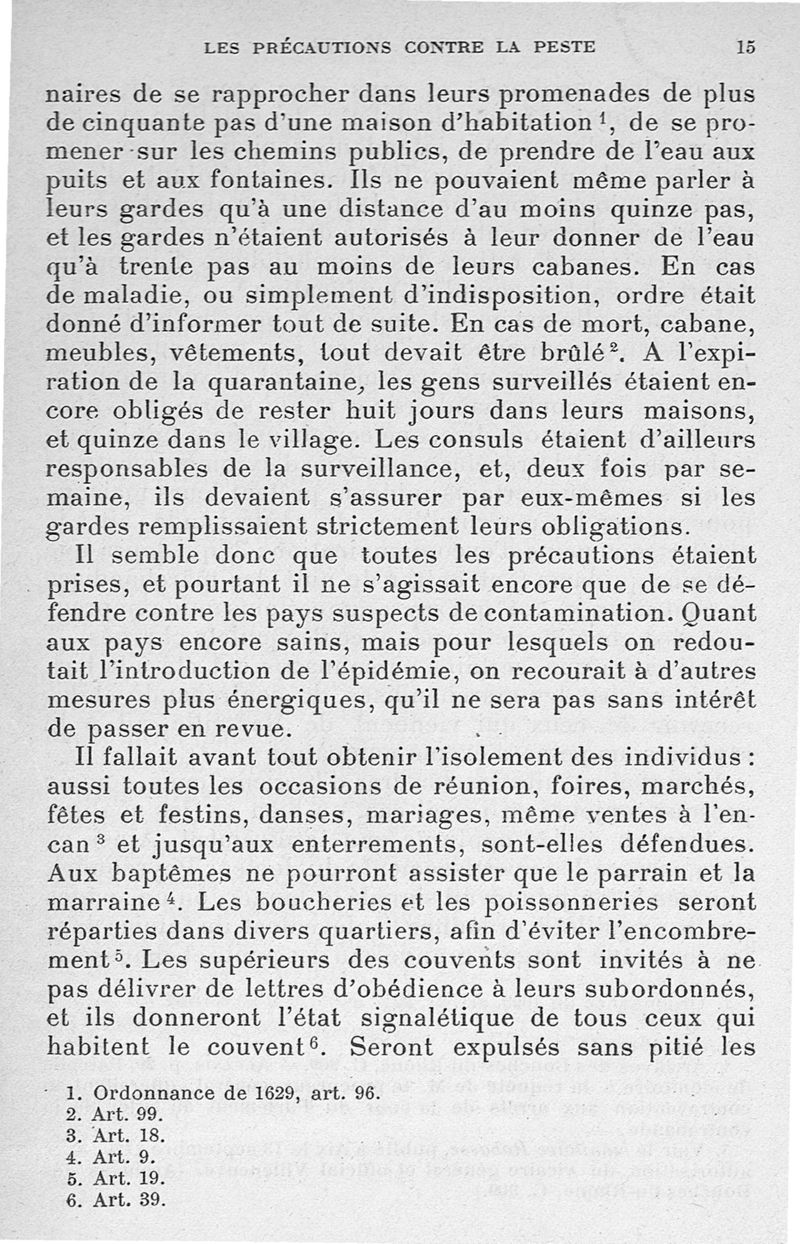 LES PRÉCAUTIONS CONTRE LA PESTE 15

naires de se rapprocher dans leurs promenades de plus de cinquante pas d'une maison d'habitation $^1$, de se promener sur les chemins publics, de prendre de l'eau aux puits et aux fontaines. Ils ne pouvaient même parler à leurs gardes qu'à une distance d'au moins quinze pas, et les gardes n'étaient autorisés à leur donner de l'eau qu'à trente pas au moins de leurs cabanes. En cas de maladie, ou simplement d'indisposition, ordre était donné d'informer tout de suite. En cas de mort, cabane, meubles, vêtements, tout devait être brûlé $^2$. A l'expiration de la quarantaine, les gens surveillés étaient encore obligés de rester huit jours dans leurs maisons, et quinze dans le village. Les consuls étaient d'ailleurs responsables de la surveillance, et, deux fois par semaine, ils devaient s'assurer par eux-mêmes si les gardes remplissaient strictement leurs obligations.

Il semble donc que toutes les précautions étaient prises, et pourtant il ne s'agissait encore que de se défendre contre les pays suspects de contamination. Quant aux pays encore sains, mais pour lesquels on redoutait l'introduction de l'épidémie, on recourait à d'autres mesures plus énergiques, qu'il ne sera pas sans intérêt de passer en revue.

Il fallait avant tout obtenir l'isolement des individus : aussi toutes les occasions de réunion, foires, marchés, fêtes et festins, danses, mariages, même ventes à l'encan $^3$ et jusqu'aux enterrements, sont-elles défendues. Aux baptêmes ne pourront assister que le parrain et la marraine $^4$. Les boucheries et les poissonneries seront réparties dans divers quartiers, afin d'éviter l'encombrement $^5$. Les supérieurs des couvents sont invités à ne pas délivrer de lettres d'obédience à leurs subordonnés, et ils donneront l'état signalétique de tous ceux qui habitent le couvent $^6$. Seront expulsés sans pitié les

1. Ordonnance de 1629, art. 96.
2. Art. 99.
3. Art. 18.
4. Art. 9.
5. Art. 19.
6. Art. 39.